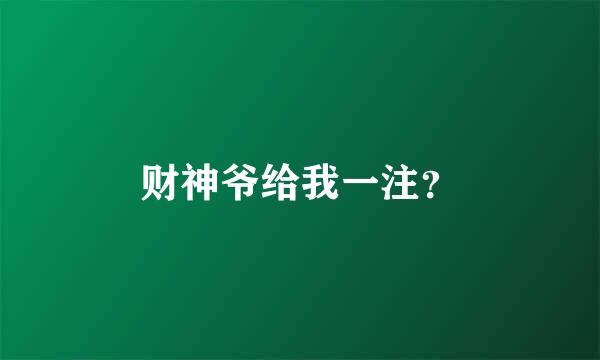 财神爷给我一注?